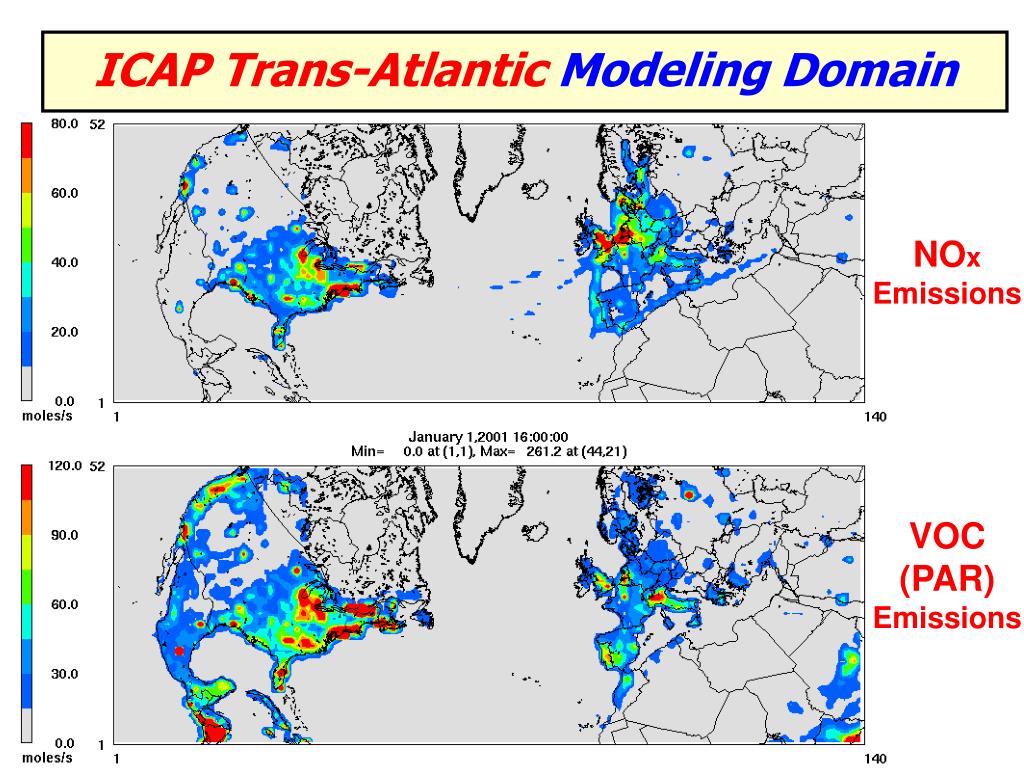 ICAP Trans-Atlantic Modeling Domain

80.0
60.0
40.0
20.0
0.0
moles/s

52
1
1
140

NOx Emissions

January 1,2001 16:00:00
Min= 0.0 at (1,1), Max= 261.2 at (44,21)

120.0
90.0
60.0
30.0
0.0
moles/s

52
1
1
140

VOC (PAR) Emissions